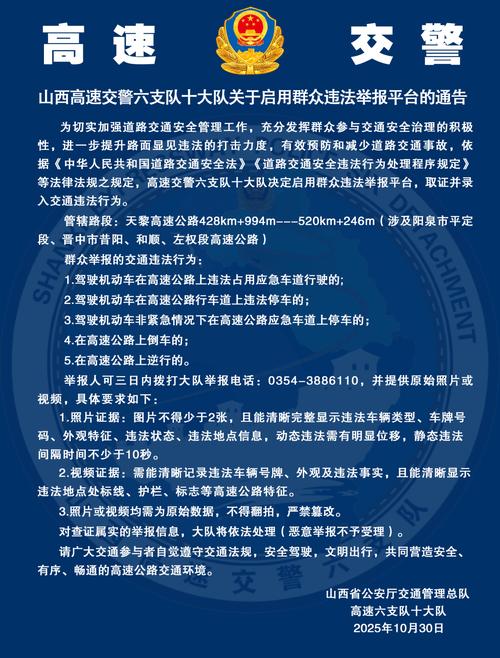 高速　交警

山西高速交警六支队十大队关于启用群众违法举报平台的通告

为切实加强道路交通安全管理工作，充分发挥群众参与交通安全治理的积极性，进一步提升路面显见违法的打击力度，有效预防和减少道路交通事故，依据《中华人民共和国道路交通安全法》《道路交通安全违法行为处理程序规定》等法律法规之规定，高速交警六支队十大队决定启用群众违法举报平台，取证并录入交通违法行为。

管辖路段：天黎高速公路428km+994m---520km+246m（涉及阳泉市平定段、晋中市昔阳、和顺、左权段高速公路）

群众举报的交通违法行为：

1.驾驶机动车在高速公路上违法占用应急车道行驶的；

2.驾驶机动车在高速公路行车道上违法停车的；

3.驾驶机动车非紧急情况下在高速公路应急车道上停车的；

4.在高速公路上倒车的；

5.在高速公路上逆行的。

举报人可三日内拨打大队举报电话：0354-3886110，并提供原始照片或视频，具体要求如下：

1.照片证据：图片不得少于2张，且能清晰完整显示违法车辆类型、车牌号码、外观特征、违法状态、违法地点信息，动态违法需有明显位移，静态违法间隔时间不少于10秒。

2.视频证据：需能清晰记录违法车辆号牌、外观及违法事实，且能清晰显示违法地点处标线、护栏、标志等高速公路特征。

3.照片或视频均需为原始数据，不得翻拍，严禁篡改。

对查证属实的举报信息，大队将依法处理（恶意举报不予受理）。

请广大交通参与者自觉遵守交通法规，安全驾驶，文明出行，共同营造安全、有序、畅通的高速公路交通环境。

山西省公安厅交通管理总队
高速六支队十大队
2025年10月30日